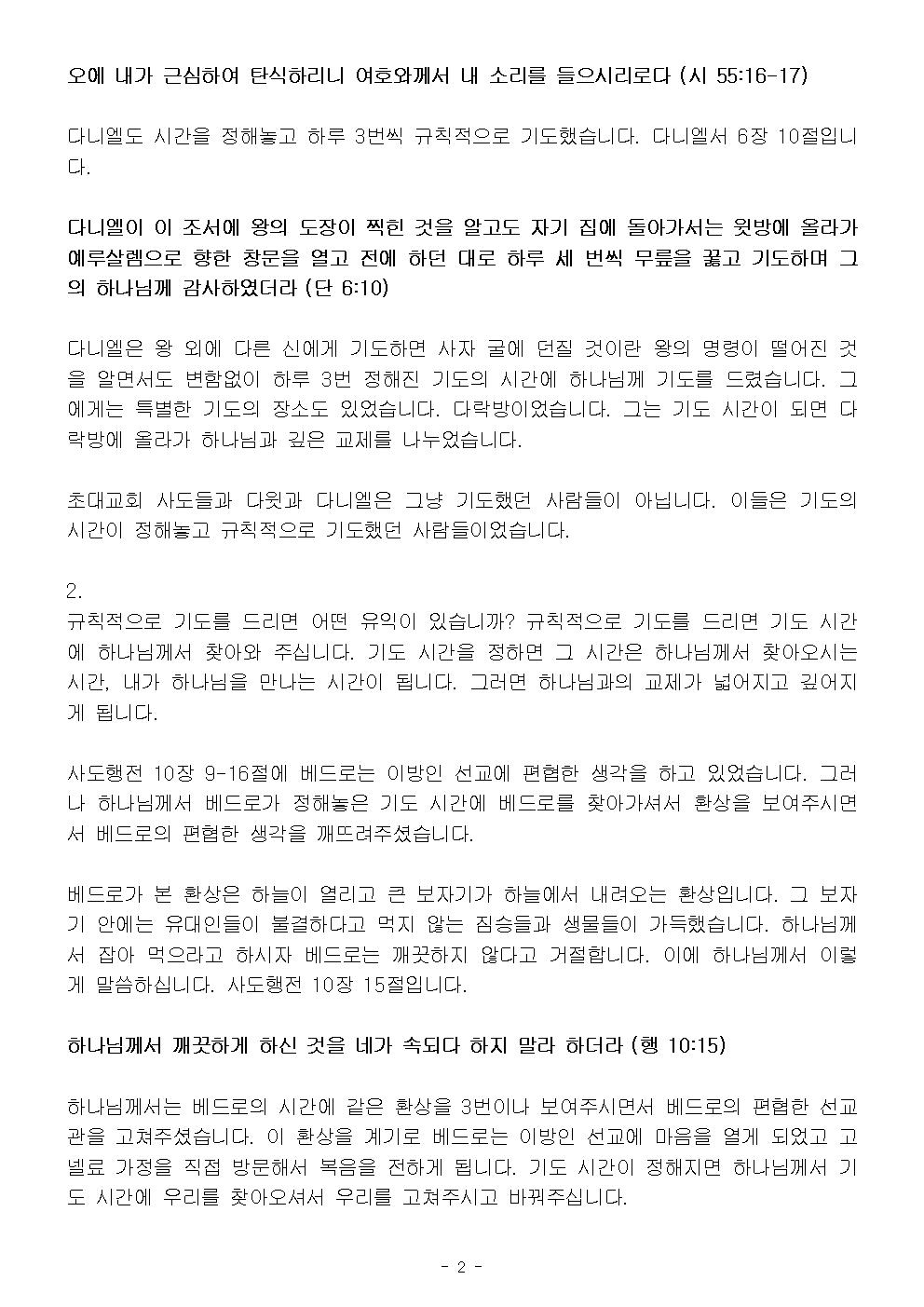 오에 내가 근심하여 탄식하리니 여호와께서 내 소리를 들으시리로다 (시 55:16-17)

다니엘도 시간을 정해놓고 하루 3번씩 규칙적으로 기도했습니다. 다니엘서 6장 10절입니다.

다니엘이 이 조서에 왕의 도장이 찍힌 것을 알고도 자기 집에 돌아가서는 윗방에 올라가 예루살렘으로 향한 창문을 열고 전에 하던 대로 하루 세 번씩 무릎을 꿇고 기도하며 그의 하나님께 감사하였더라 (단 6:10)

다니엘은 왕 외에 다른 신에게 기도하면 사자 굴에 던질 것이란 왕의 명령이 떨어진 것을 알면서도 변함없이 하루 3번 정해진 기도의 시간에 하나님께 기도를 드렸습니다. 그에게는 특별한 기도의 장소도 있었습니다. 다락방이었습니다. 그는 기도 시간이 되면 다락방에 올라가 하나님과 깊은 교제를 나누었습니다.

초대교회 사도들과 다윗과 다니엘은 그냥 기도했던 사람들이 아닙니다. 이들은 기도의 시간이 정해놓고 규칙적으로 기도했던 사람들이었습니다.

2.
규칙적으로 기도를 드리면 어떤 유익이 있습니까? 규칙적으로 기도를 드리면 기도 시간에 하나님께서 찾아와 주십니다. 기도 시간을 정하면 그 시간은 하나님께서 찾아오시는 시간, 내가 하나님을 만나는 시간이 됩니다. 그러면 하나님과의 교제가 넓어지고 깊어지게 됩니다.

사도행전 10장 9-16절에 베드로는 이방인 선교에 편협한 생각을 하고 있었습니다. 그러나 하나님께서 베드로가 정해놓은 기도 시간에 베드로를 찾아가셔서 환상을 보여주시면서 베드로의 편협한 생각을 깨뜨려주셨습니다.

베드로가 본 환상은 하늘이 열리고 큰 보자기가 하늘에서 내려오는 환상입니다. 그 보자기 안에는 유대인들이 불결하다고 먹지 않는 짐승들과 생물들이 가득했습니다. 하나님께서 잡아 먹으라고 하시자 베드로는 깨끗하지 않다고 거절합니다. 이에 하나님께서 이렇게 말씀하십니다. 사도행전 10장 15절입니다.

하나님께서 깨끗하게 하신 것을 네가 속되다 하지 말라 하더라 (행 10:15)

하나님께서는 베드로의 시간에 같은 환상을 3번이나 보여주시면서 베드로의 편협한 선교관을 고쳐주셨습니다. 이 환상을 계기로 베드로는 이방인 선교에 마음을 열게 되었고 고넬료 가정을 직접 방문해서 복음을 전하게 됩니다. 기도 시간이 정해지면 하나님께서 기도 시간에 우리를 찾아오셔서 우리를 고쳐주시고 바꿔주십니다.

- 2 -